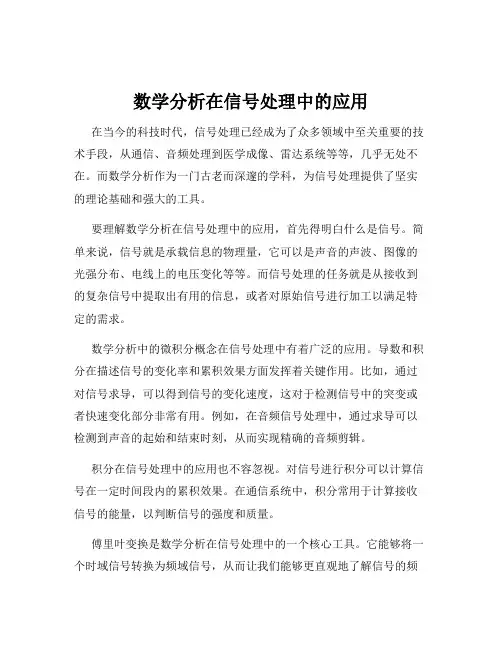 数学分析在信号处理中的应用

在当今的科技时代，信号处理已经成为了众多领域中至关重要的技术手段，从通信、音频处理到医学成像、雷达系统等等，几乎无处不在。而数学分析作为一门古老而深邃的学科，为信号处理提供了坚实的理论基础和强大的工具。

要理解数学分析在信号处理中的应用，首先得明白什么是信号。简单来说，信号就是承载信息的物理量，它可以是声音的声波、图像的光强分布、电线上的电压变化等等。而信号处理的任务就是从接收到的复杂信号中提取出有用的信息，或者对原始信号进行加工以满足特定的需求。

数学分析中的微积分概念在信号处理中有着广泛的应用。导数和积分在描述信号的变化率和累积效果方面发挥着关键作用。比如，通过对信号求导，可以得到信号的变化速度，这对于检测信号中的突变或者快速变化部分非常有用。例如，在音频信号处理中，通过求导可以检测到声音的起始和结束时刻，从而实现精确的音频剪辑。

积分在信号处理中的应用也不容忽视。对信号进行积分可以计算信号在一定时间段内的累积效果。在通信系统中，积分常用于计算接收信号的能量，以判断信号的强度和质量。

傅里叶变换是数学分析在信号处理中的一个核心工具。它能够将一个时域信号转换为频域信号，从而让我们能够更直观地了解信号的频